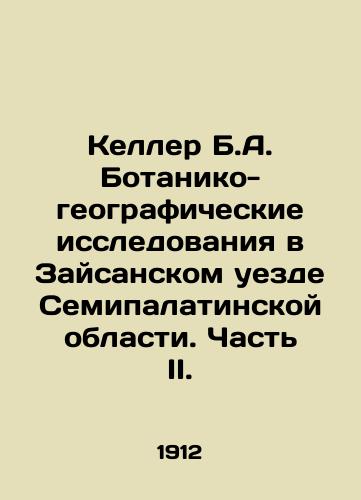 Келлер Б.А. Ботанико-географические исследования в Зайсанском уезде Семипалатинской области. Часть II.

1912